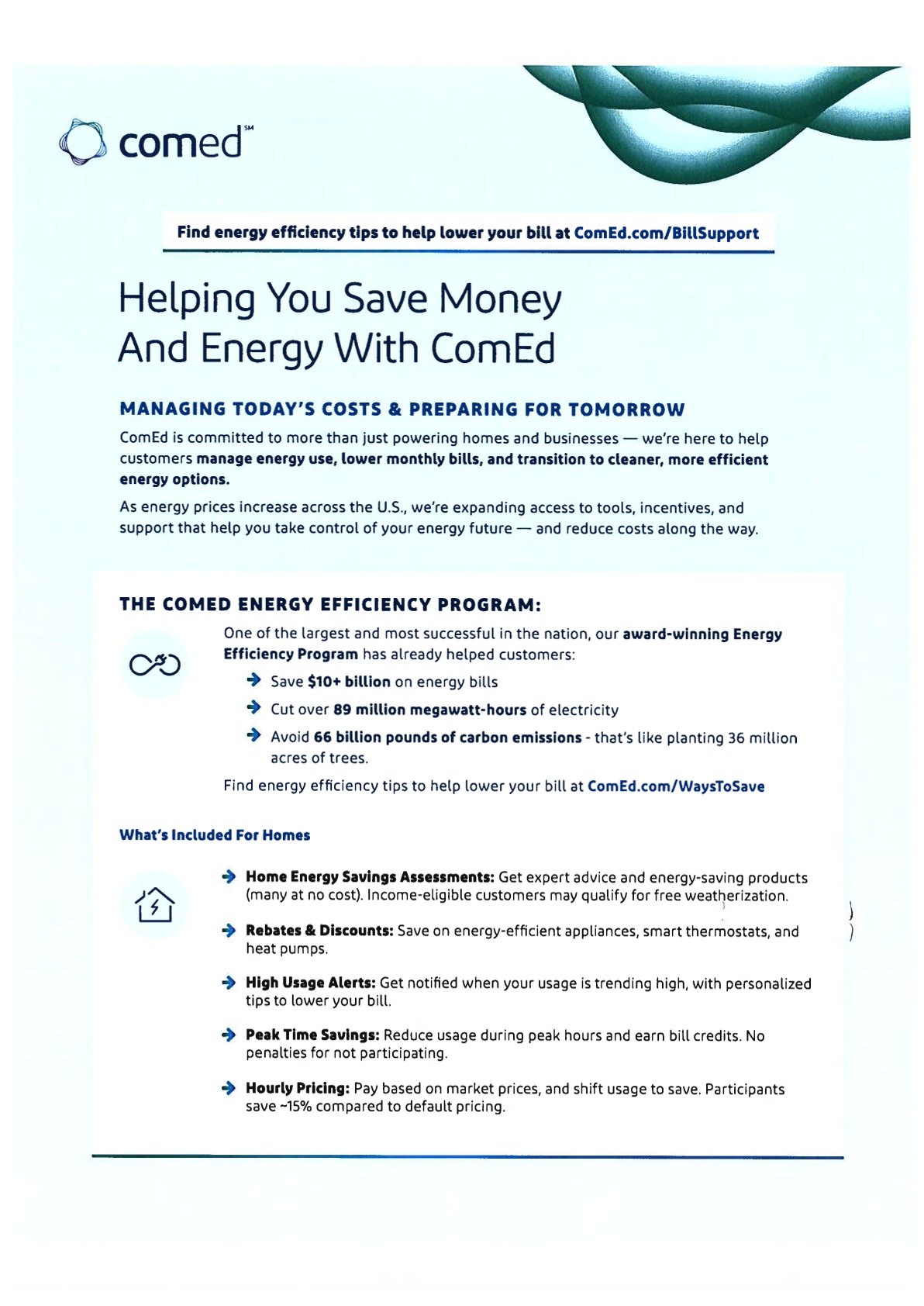 comed℠

Find energy efficiency tips to help lower your bill at ComEd.com/BillSupport

Helping You Save Money And Energy With ComEd

MANAGING TODAY'S COSTS & PREPARING FOR TOMORROW

ComEd is committed to more than just powering homes and businesses — we're here to help customers manage energy use, lower monthly bills, and transition to cleaner, more efficient energy options.

As energy prices increase across the U.S., we're expanding access to tools, incentives, and support that help you take control of your energy future — and reduce costs along the way.

THE COMED ENERGY EFFICIENCY PROGRAM:

One of the largest and most successful in the nation, our award-winning Energy Efficiency Program has already helped customers:

Save $10+ billion on energy bills

Cut over 89 million megawatt-hours of electricity

Avoid 66 billion pounds of carbon emissions - that's like planting 36 million acres of trees.

Find energy efficiency tips to help lower your bill at ComEd.com/WaysToSave

What's Included For Homes

Home Energy Savings Assessments: Get expert advice and energy-saving products (many at no cost). Income-eligible customers may qualify for free weatherization.

Rebates & Discounts: Save on energy-efficient appliances, smart thermostats, and heat pumps.

High Usage Alerts: Get notified when your usage is trending high, with personalized tips to lower your bill.

Peak Time Savings: Reduce usage during peak hours and earn bill credits. No penalties for not participating.

Hourly Pricing: Pay based on market prices, and shift usage to save. Participants save ~15% compared to default pricing.